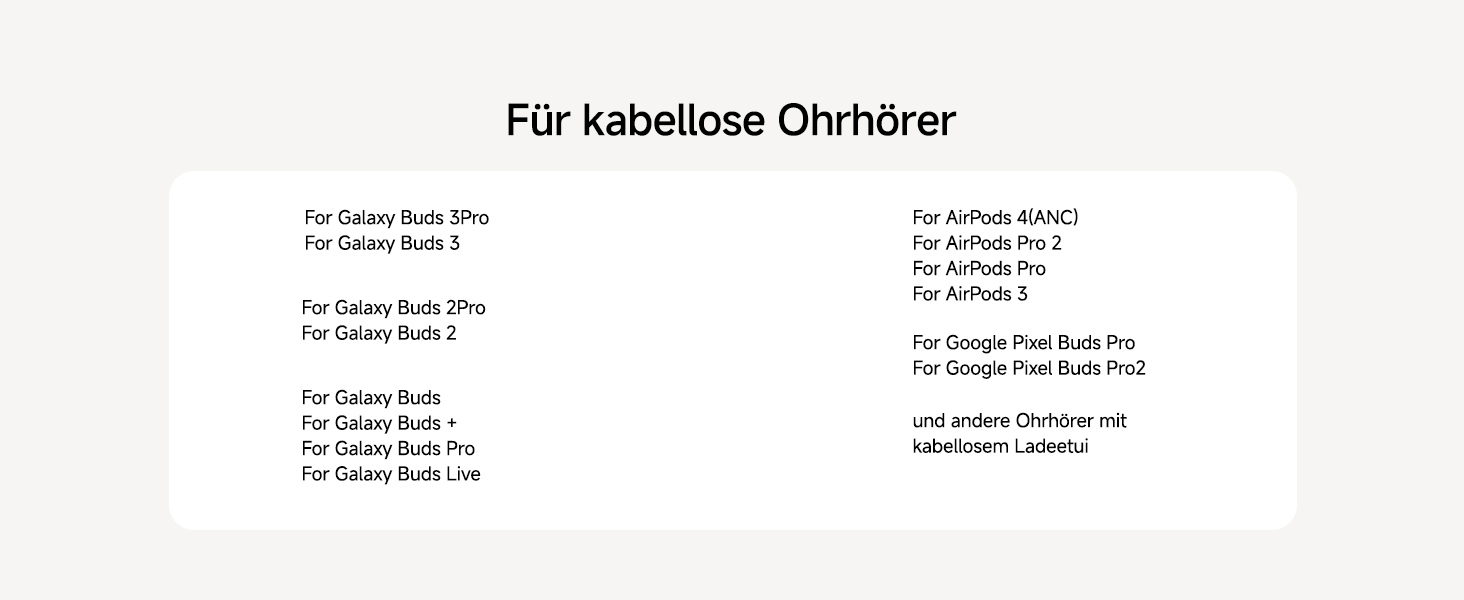 Für kabellose Ohrhörer

For Galaxy Buds 3Pro
For Galaxy Buds 3

For Galaxy Buds 2Pro
For Galaxy Buds 2

For Galaxy Buds
For Galaxy Buds +
For Galaxy Buds Pro
For Galaxy Buds Live

For AirPods 4(ANC)
For AirPods Pro 2
For AirPods Pro
For AirPods 3

For Google Pixel Buds Pro
For Google Pixel Buds Pro2

und andere Ohrhörer mit kabellosem Ladeetui